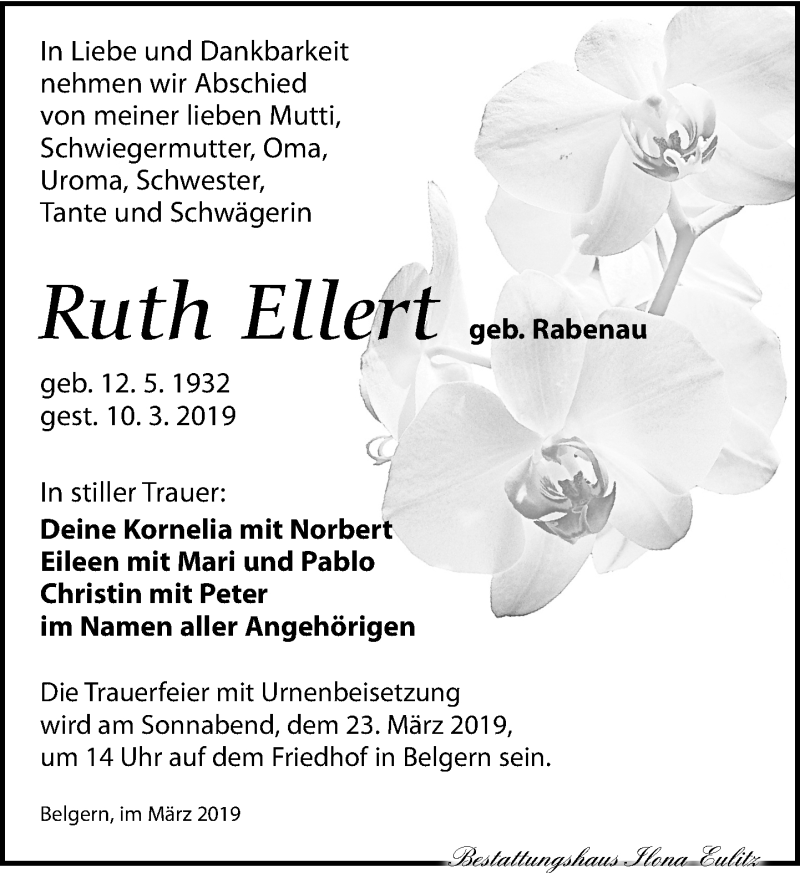 In Liebe und Dankbarkeit nehmen wir Abschied von meiner lieben Mutti, Schwiegermutter, Oma, Uroma, Schwester, Tante und Schwägerin

Ruth Ellert geb. Rabenau

geb. 12. 5. 1932
gest. 10. 3. 2019

In stiller Trauer:
Deine Kornelia mit Norbert
Eileen mit Mari und Pablo
Christin mit Peter
im Namen aller Angehörigen

Die Trauerfeier mit Urnenbeisetzung wird am Sonnabend, dem 23. März 2019, um 14 Uhr auf dem Friedhof in Belgern sein.

Belgern, im März 2019

Bestattungshaus Ilona Eulitz